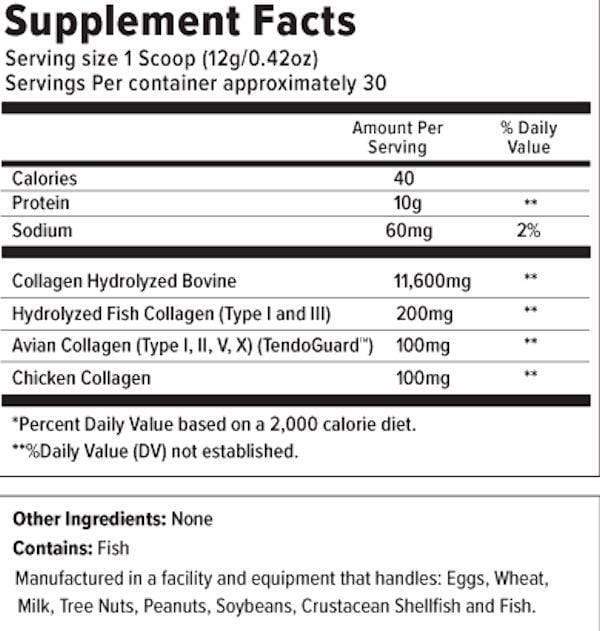 Supplement Facts
Serving size 1 Scoop (12g/0.42oz)
Servings Per container approximately 30

| | Amount Per Serving | % Daily Value |
|---|---|---|
| Calories | 40 | |
| Protein | 10g | ** |
| Sodium | 60mg | 2% |
| Collagen Hydrolyzed Bovine | 11,600mg | ** |
| Hydrolyzed Fish Collagen (Type I and III) | 200mg | ** |
| Avian Collagen (Type I, II, V, X) (TendoGuard™) | 100mg | ** |
| Chicken Collagen | 100mg | ** |

*Percent Daily Value based on a 2,000 calorie diet.
**%Daily Value (DV) not established.

Other Ingredients: None
Contains: Fish
Manufactured in a facility and equipment that handles: Eggs, Wheat, Milk, Tree Nuts, Peanuts, Soybeans, Crustacean Shellfish and Fish.